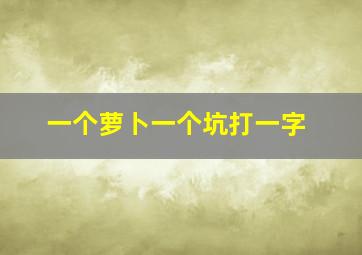 一个萝卜一个坑打一字